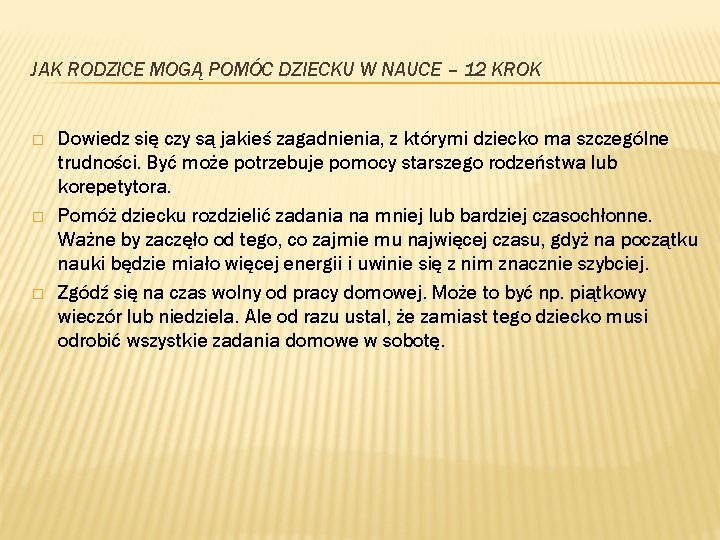 JAK RODZICE MOGĄ POMÓC DZIECKU W NAUCE – 12 KROK

□ Dowiedz się czy są jakieś zagadnienia, z którymi dziecko ma szczególne trudności. Być może potrzebuje pomocy starszego rodzeństwa lub korepetytora.

□ Pomóż dziecku rozdzielić zadania na mniej lub bardziej czasochłonne. Ważne by zaczęło od tego, co zajmie mu najwięcej czasu, gdyż na początku nauki będzie miało więcej energii i uwinie się z nim znacznie szybciej.

□ Zgódź się na czas wolny od pracy domowej. Może to być np. piątkowy wieczór lub niedziela. Ale od razu ustal, że zamiast tego dziecko musi odrobić wszystkie zadania domowe w sobotę.